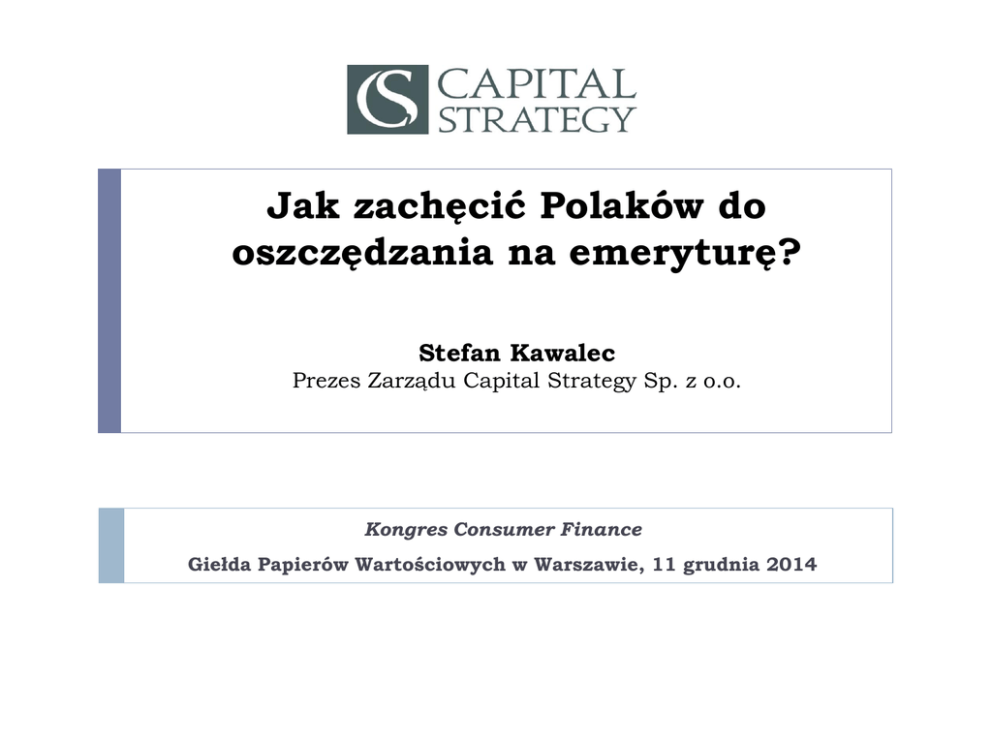 CS CAPITAL STRATEGY

Jak zachęcić Polaków do oszczędzania na emeryturę?

Stefan Kawalec
Prezes Zarządu Capital Strategy Sp. z o.o.

Kongres Consumer Finance
Giełda Papierów Wartościowych w Warszawie, 11 grudnia 2014